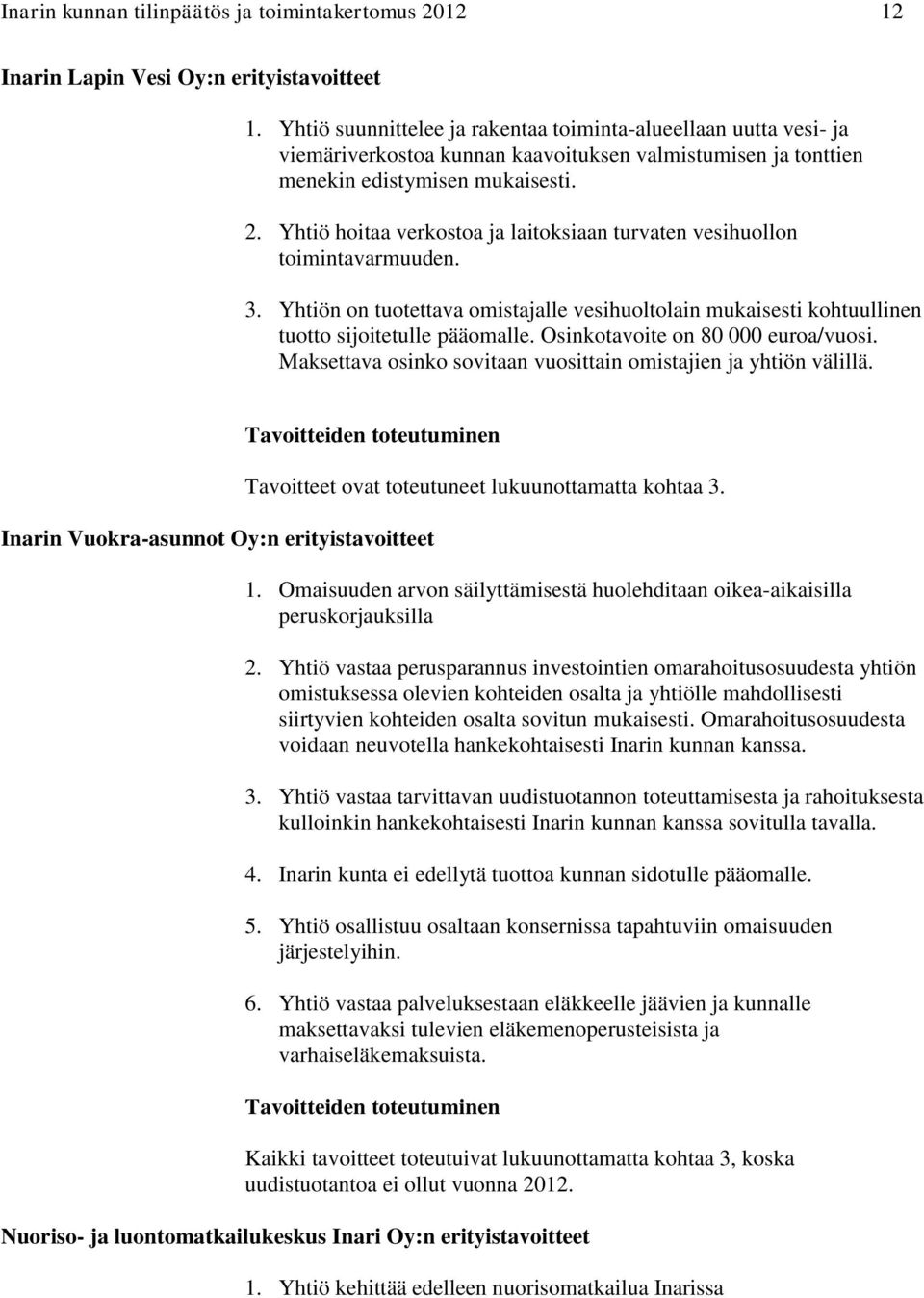 Inarin kunnan tilinpäätös ja toimintakertomus 2012 12

Inarin Lapin Vesi Oy:n erityistavoitteet

1. Yhtiö suunnittelee ja rakentaa toiminta-alueellaan uutta vesi- ja viemäriverkostoa kunnan kaavoituksen valmistumisen ja tonttien menekin edistymisen mukaisesti.

2. Yhtiö hoitaa verkostoa ja laitoksiaan turvaten vesihuollon toimintavarmuuden.

3. Yhtiön on tuotettava omistajalle vesihuoltolain mukaisesti kohtuullinen tuotto sijoitetulle pääomalle. Osinkotavoite on 80 000 euroa/vuosi. Maksettava osinko sovitaan vuosittain omistajien ja yhtiön välillä.

Tavoitteiden toteutuminen

Tavoitteet ovat toteutuneet lukuunottamatta kohtaa 3.

Inarin Vuokra-asunnot Oy:n erityistavoitteet

1. Omaisuuden arvon säilyttämisestä huolehditaan oikea-aikaisilla peruskorjauksilla

2. Yhtiö vastaa perusparannus investointien omarahoitusosuudesta yhtiön omistuksessa olevien kohteiden osalta ja yhtiölle mahdollisesti siirtyvien kohteiden osalta sovitun mukaisesti. Omarahoitusosuudesta voidaan neuvotella hankekohtaisesti Inarin kunnan kanssa.

3. Yhtiö vastaa tarvittavan uudistuotannon toteuttamisesta ja rahoituksesta kulloinkin hankekohtaisesti Inarin kunnan kanssa sovitulla tavalla.

4. Inarin kunta ei edellytä tuottoa kunnan sidotulle pääomalle.

5. Yhtiö osallistuu osaltaan konsernissa tapahtuviin omaisuuden järjestelyihin.

6. Yhtiö vastaa palveluksestaan eläkkeelle jäävien ja kunnalle maksettavaksi tulevien eläkemenoperusteisista ja varhaiseläkemaksuista.

Tavoitteiden toteutuminen

Kaikki tavoitteet toteutuivat lukuunottamatta kohtaa 3, koska uudistuotantoa ei ollut vuonna 2012.

Nuoriso- ja luontomatkailukeskus Inari Oy:n erityistavoitteet

1. Yhtiö kehittää edelleen nuorisomatkailua Inarissa